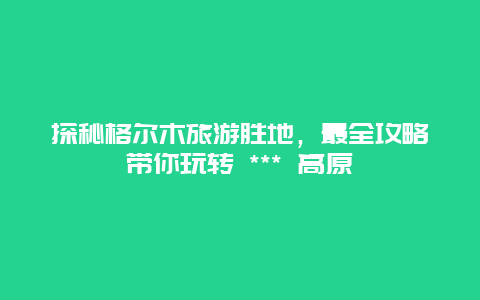 探秘格尔木旅游胜地，最全攻略带你玩转 *** 高原